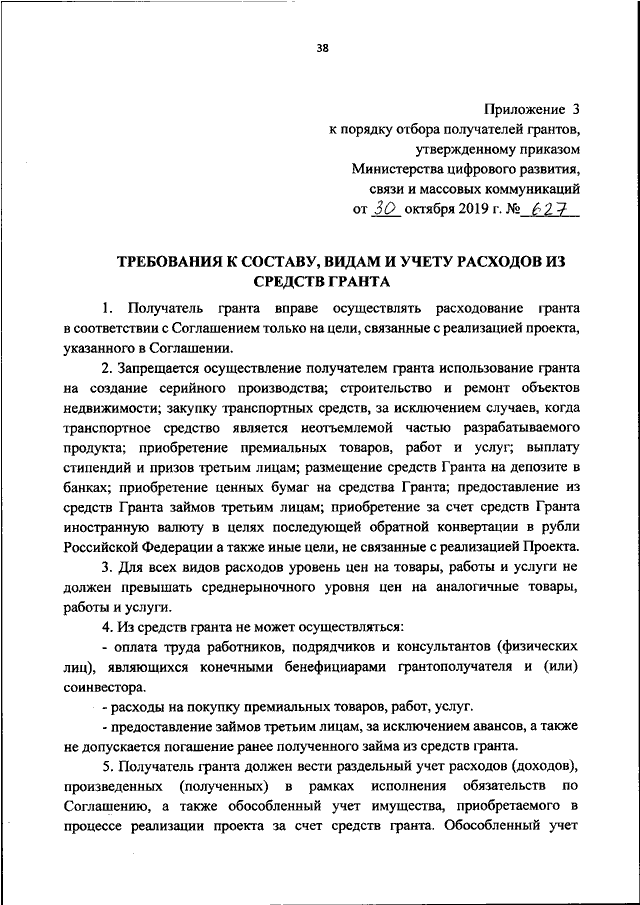 38

Приложение 3
к порядку отбора получателей грантов,
утвержденному приказом
Министерства цифрового развития,
связи и массовых коммуникаций
от 30 октября 2019 г. № 627

ТРЕБОВАНИЯ К СОСТАВУ, ВИДАМ И УЧЕТУ РАСХОДОВ ИЗ СРЕДСТВ ГРАНТА

1. Получатель гранта вправе осуществлять расходование гранта в соответствии с Соглашением только на цели, связанные с реализацией проекта, указанного в Соглашении.

2. Запрещается осуществление получателем гранта использование гранта на создание серийного производства; строительство и ремонт объектов недвижимости; закупку транспортных средств, за исключением случаев, когда транспортное средство является неотъемлемой частью разрабатываемого продукта; приобретение премиальных товаров, работ и услуг; выплату стипендий и призов третьим лицам; размещение средств Гранта на депозите в банках; приобретение ценных бумаг на средства Гранта; предоставление из средств Гранта займов третьим лицам; приобретение за счет средств Гранта иностранную валюту в целях последующей обратной конвертации в рубли Российской Федерации а также иные цели, не связанные с реализацией Проекта.

3. Для всех видов расходов уровень цен на товары, работы и услуги не должен превышать среднерыночного уровня цен на аналогичные товары, работы и услуги.

4. Из средств гранта не может осуществляться:

- оплата труда работников, подрядчиков и консультантов (физических лиц), являющихся конечными бенефициарами грантополучателя и (или) соинвестора.

- расходы на покупку премиальных товаров, работ, услуг.

- предоставление займов третьим лицам, за исключением авансов, а также не допускается погашение ранее полученного займа из средств гранта.

5. Получатель гранта должен вести раздельный учет расходов (доходов), произведенных (полученных) в рамках исполнения обязательств по Соглашению, а также обособленный учет имущества, приобретаемого в процессе реализации проекта за счет средств гранта. Обособленный учет